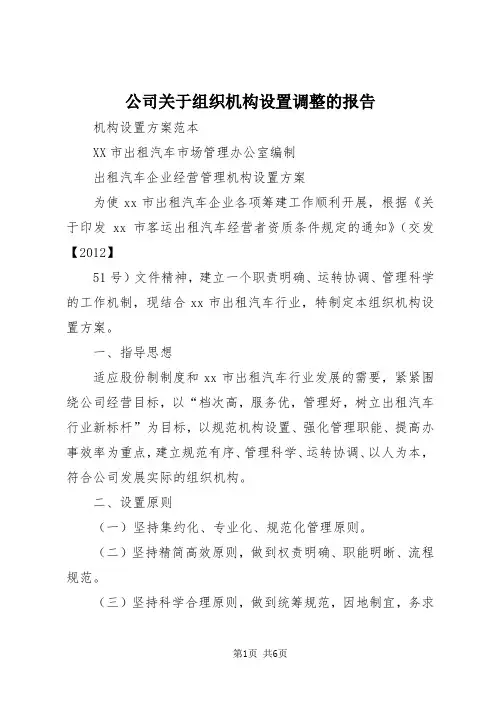 公司关于组织机构设置调整的报告

机构设置方案范本

XX 市出租汽车市场管理办公室编制

出租汽车企业经营管理机构设置方案

为使 xx 市出租汽车企业各项筹建工作顺利开展，根据《关于印发 xx 市客运出租汽车经营者资质条件规定的通知》（交发【2012】

51 号）文件精神，建立一个职责明确、运转协调、管理科学的工作机制，现结合 xx 市出租汽车行业，特制定本组织机构设置方案。

一、指导思想

适应股份制制度和 xx 市出租汽车行业发展的需要，紧紧围绕公司经营目标，以“档次高，服务优，管理好，树立出租汽车行业新标杆”为目标，以规范机构设置、强化管理职能、提高办事效率为重点，建立规范有序、管理科学、运转协调、以人为本，符合公司发展实际的组织机构。

二、设置原则

（一）坚持集约化、专业化、规范化管理原则。

（二）坚持精简高效原则，做到权责明确、职能明晰、流程规范。

（三）坚持科学合理原则，做到统筹规范，因地制宜，务求

第1页 共6页